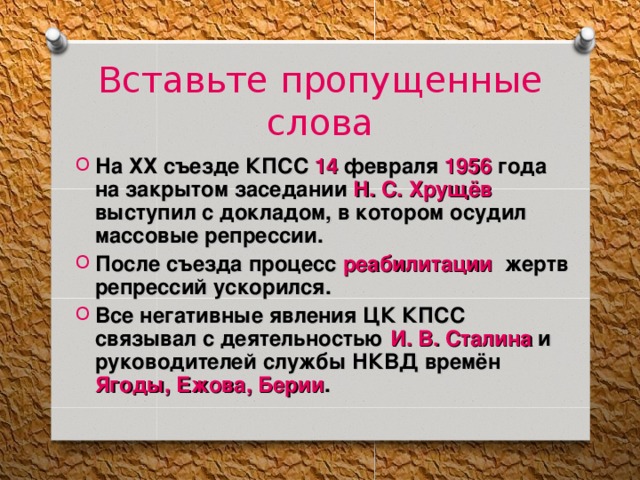 Вставьте пропущенные слова

На XX съезде КПСС 14 февраля 1956 года на закрытом заседании Н. С. Хрущёв выступил с докладом, в котором осудил массовые репрессии.

После съезда процесс реабилитации жертв репрессий ускорился.

Все негативные явления ЦК КПСС связывал с деятельностью И. В. Сталина и руководителей службы НКВД времён Ягоды, Ежова, Берии.